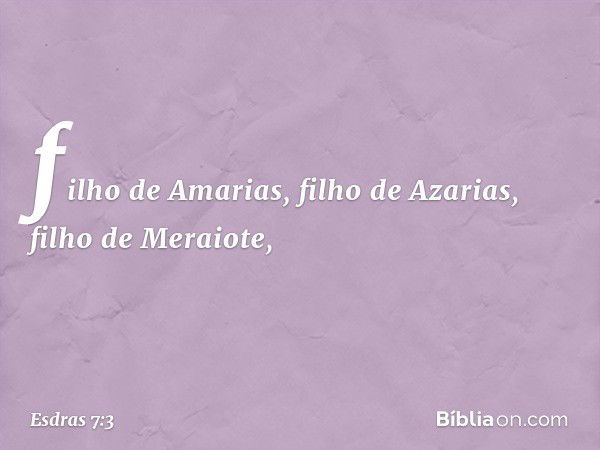 filho de Amarias, filho de Azarias, filho de Meraiote,

Esdras 7:3

Bíbliaon.com